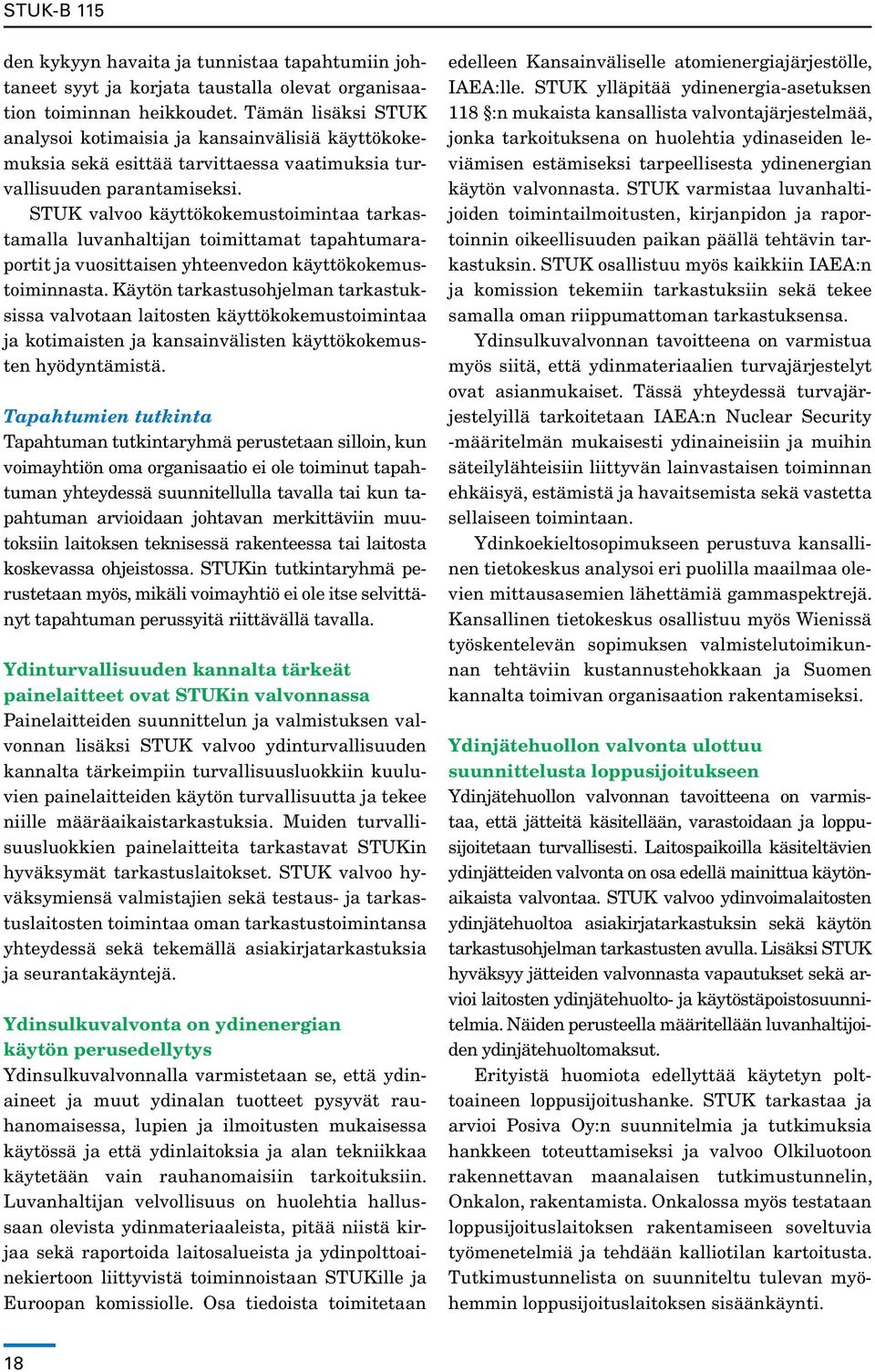 STUK-B 115

den kykyyn havaita ja tunnistaa tapahtumiin johtaneet syyt ja korjata taustalla olevat organisaation toiminnan heikkoudet. Tämän lisäksi STUK analysoi kotimaisia ja kansainvälisiä käyttökokemuksia sekä esittää tarvittaessa vaatimuksia turvallisuuden parantamiseksi.

STUK valvoo käyttökokemustoimintaa tarkastamalla luvanhaltijan toimittamat tapahtumaraportit ja vuosittaisen yhteenvedon käyttökokemustoiminnasta. Käytön tarkastusohjelman tarkastuksissa valvotaan laitosten käyttökokemustoimintaa ja kotimaisten ja kansainvälisten käyttökokemusten hyödyntämistä.

Tapahtumien tutkinta
Tapahtuman tutkintaryhmä perustetaan silloin, kun voimayhtiön oma organisaatio ei ole toiminut tapahtuman yhteydessä suunnitellulla tavalla tai kun tapahtuman arvioidaan johtavan merkittäviin muutoksiin laitoksen teknisessä rakenteessa tai laitosta koskevassa ohjeistossa. STUKin tutkintaryhmä perustetaan myös, mikäli voimayhtiö ei ole itse selvittänyt tapahtuman perussyitä riittävällä tavalla.

Ydinturvallisuuden kannalta tärkeät painelaitteet ovat STUKin valvonnassa
Painelaitteiden suunnittelun ja valmistuksen valvonnan lisäksi STUK valvoo ydinturvallisuuden kannalta tärkeimpiin turvallisuusluokkiin kuuluvien painelaitteiden käytön turvallisuutta ja tekee niille määräaikaistarkastuksia. Muiden turvallisuusluokkien painelaitteita tarkastavat STUKin hyväksymät tarkastuslaitokset. STUK valvoo hyväksymiensä valmistajien sekä testaus- ja tarkastuslaitosten toimintaa oman tarkastustoimintansa yhteydessä sekä tekemällä asiakirjatarkastuksia ja seurantakäyntejä.

Ydinsulkuvalvonta on ydinenergian käytön perusedellytys
Ydinsulkuvalvonnalla varmistetaan se, että ydinaineet ja muut ydinalan tuotteet pysyvät rauhanomaisessa, lupien ja ilmoitusten mukaisessa käytössä ja että ydinlaitoksia ja alan tekniikkaa käytetään vain rauhanomaisiin tarkoituksiin. Luvanhaltijan velvollisuus on huolehtia hallussaan olevista ydinmateriaaleista, pitää niistä kirjaa sekä raportoida laitosalueista ja ydinpolttoainekiertoon liittyvistä toiminnoistaan STUKille ja Euroopan komissiolle. Osa tiedoista toimitetaan edelleen Kansainväliselle atomienergiajärjestölle, IAEA:lle. STUK ylläpitää ydinenergia-asetuksen 118 §:n mukaista kansallista valvontajärjestelmää, jonka tarkoituksena on huolehtia ydinaseiden leviämisen estämiseksi tarpeellisesta ydinenergian käytön valvonnasta. STUK varmistaa luvanhaltijoiden toimintailmoitusten, kirjanpidon ja raportoinnin oikeellisuuden paikan päällä tehtävin tarkastuksin. STUK osallistuu myös kaikkiin IAEA:n ja komission tekemiin tarkastuksiin sekä tekee samalla oman riippumattoman tarkastuksensa.

Ydinsulkuvalvonnan tavoitteena on varmistua myös siitä, että ydinmateriaalien turvajärjestelyt ovat asianmukaiset. Tässä yhteydessä turvajärjestelyillä tarkoitetaan IAEA:n Nuclear Security -määritelmän mukaisesti ydinaineisiin ja muihin säteilylähteisiin liittyvän lainvastaisen toiminnan ehkäisyä, estämistä ja havaitsemista sekä vastetta sellaiseen toimintaan.

Ydinkoekieltosopimukseen perustuva kansallinen tietokeskus analysoi eri puolilla maailmaa olevien mittausasemien lähettämiä gammaspektrejä. Kansallinen tietokeskus osallistuu myös Wienissä työskentelevän sopimuksen valmistelutoimikunnan tehtäviin kustannustehokkaan ja Suomen kannalta toimivan organisaation rakentamiseksi.

Ydinjätehuollon valvonta ulottuu suunnittelusta loppusijoitukseen
Ydinjätehuollon valvonnan tavoitteena on varmistaa, että jätteitä käsitellään, varastoidaan ja loppusijoitetaan turvallisesti. Laitospaikoilla käsiteltävien ydinjätteiden valvonta on osa edellä mainittua käytönaikaista valvontaa. STUK valvoo ydinvoimalaitosten ydinjätehuoltoa asiakirjatarkastuksin sekä käytön tarkastusohjelman tarkastusten avulla. Lisäksi STUK hyväksyy jätteiden valvonnasta vapautukset sekä arvioi laitosten ydinjätehuolto- ja käytöstäpoistosuunnitelmia. Näiden perusteella määritellään luvanhaltijoiden ydinjätehuoltomaksut.

Erityistä huomiota edellyttää käytetyn polttoaineen loppusijoitushanke. STUK tarkastaa ja arvioi Posiva Oy:n suunnitelmia ja tutkimuksia hankkeen toteuttamiseksi ja valvoo Olkiluotoon rakennettavan maanalaisen tutkimustunnelin, Onkalon, rakentamista. Onkalossa myös testataan loppusijoituslaitoksen rakentamiseen soveltuvia työmenetelmiä ja tehdään kalliotilan kartoitusta. Tutkimustunnelista on suunniteltu tulevan myöhemmin loppusijoituslaitoksen sisäänkäynti.

18